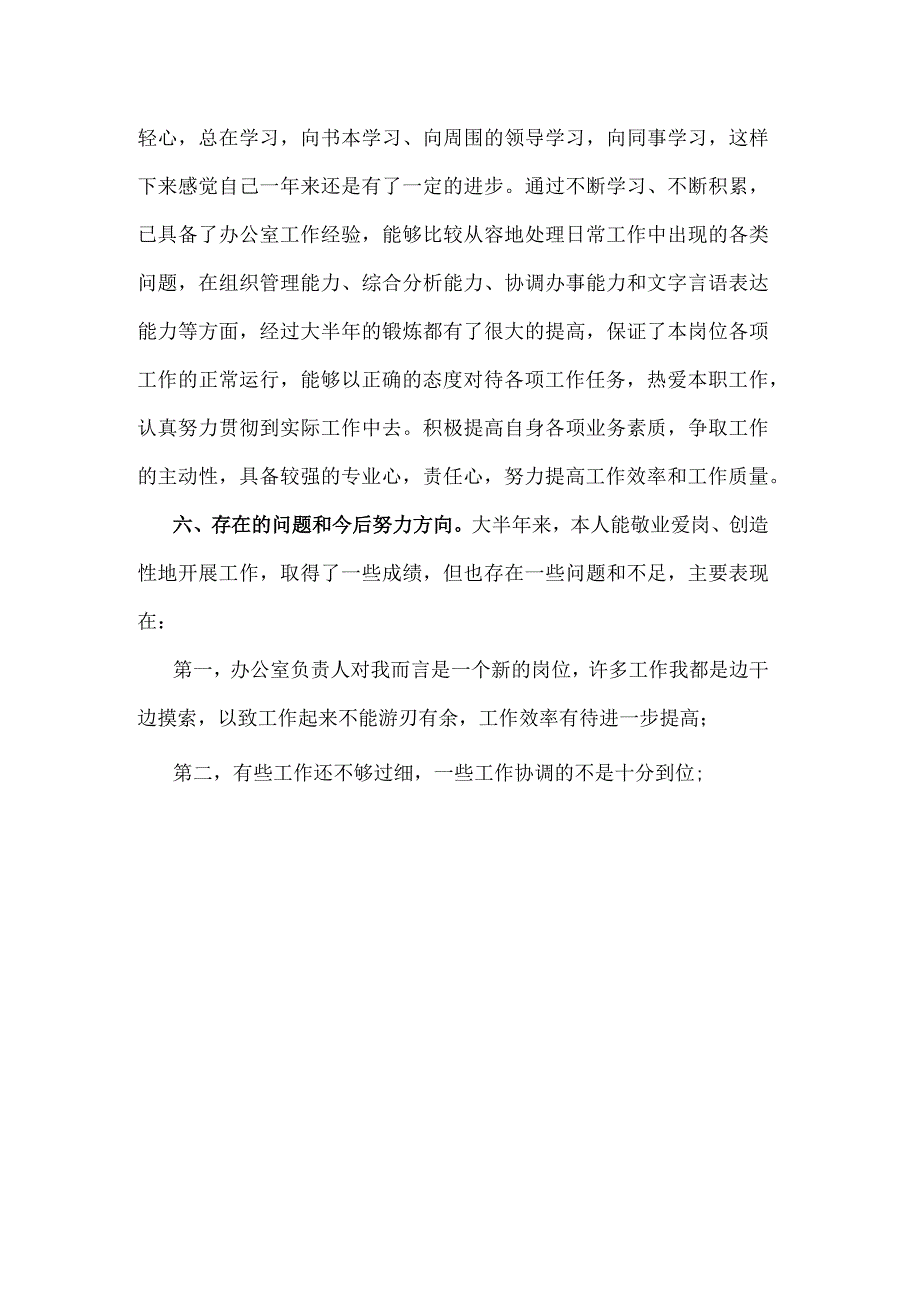 轻心，总在学习，向书本学习、向周围的领导学习，向同事学习，这样下来感觉自己一年来还是有了一定的进步。通过不断学习、不断积累，已具备了办公室工作经验，能够比较从容地处理日常工作中出现的各类问题，在组织管理能力、综合分析能力、协调办事能力和文字言语表达能力等方面，经过大半年的锻炼都有了很大的提高，保证了本岗位各项工作的正常运行，能够以正确的态度对待各项工作任务，热爱本职工作，认真努力贯彻到实际工作中去。积极提高自身各项业务素质，争取工作的主动性，具备较强的专业心，责任心，努力提高工作效率和工作质量。

六、存在的问题和今后努力方向。大半年来，本人能敬业爱岗、创造性地开展工作，取得了一些成绩，但也存在一些问题和不足，主要表现在：

第一，办公室负责人对我而言是一个新的岗位，许多工作我都是边干边摸索，以致工作起来不能游刃有余，工作效率有待进一步提高；

第二，有些工作还不够过细，一些工作协调的不是十分到位；